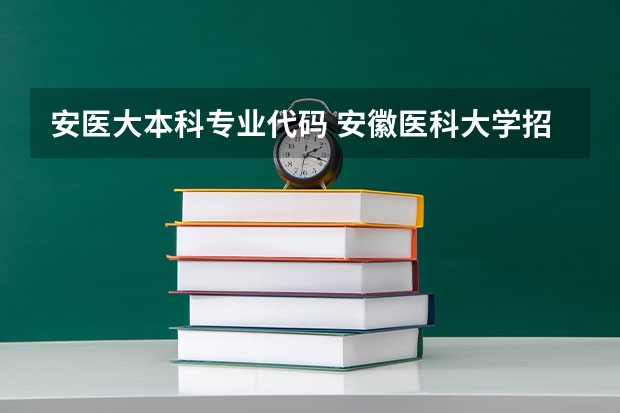 安医大本科专业代码 安徽医科大学招